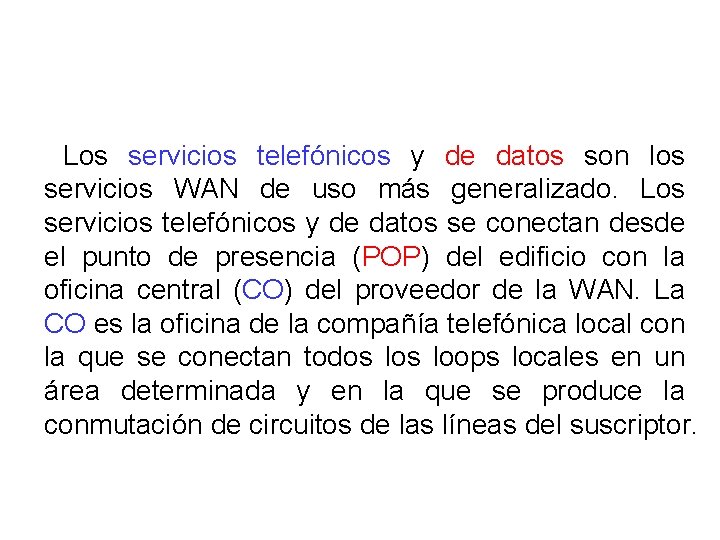 Los servicios telefónicos y de datos son los servicios WAN de uso más generalizado. Los servicios telefónicos y de datos se conectan desde el punto de presencia (POP) del edificio con la oficina central (CO) del proveedor de la WAN. La CO es la oficina de la compañía telefónica local con la que se conectan todos los loops locales en un área determinada y en la que se produce la conmutación de circuitos de las líneas del suscriptor.